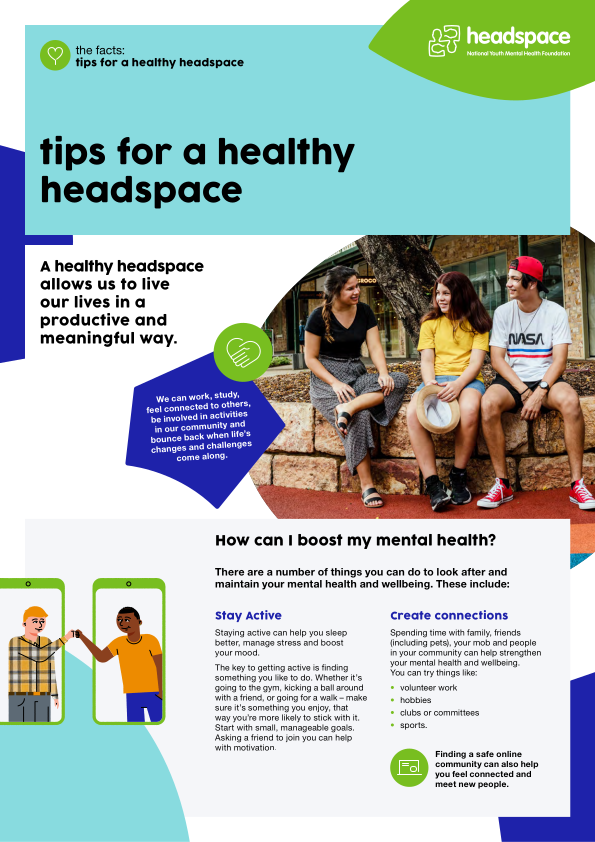 the facts:
tips for a healthy headspace

headspace
National Youth Mental Health Foundation

tips for a healthy headspace

A healthy headspace allows us to live our lives in a productive and meaningful way.

We can work, study, feel connected to others, be involved in activities in our community and bounce back when life's changes and challenges come along.

How can I boost my mental health?

There are a number of things you can do to look after and maintain your mental health and wellbeing. These include:

Stay Active

Staying active can help you sleep better, manage stress and boost your mood.

The key to getting active is finding something you like to do. Whether it's going to the gym, kicking a ball around with a friend, or going for a walk – make sure it's something you enjoy, that way you're more likely to stick with it. Start with small, manageable goals. Asking a friend to join you can help with motivation.

Create connections

Spending time with family, friends (including pets), your mob and people in your community can help strengthen your mental health and wellbeing. You can try things like:

• volunteer work
• hobbies
• clubs or committees
• sports.

Finding a safe online community can also help you feel connected and meet new people.